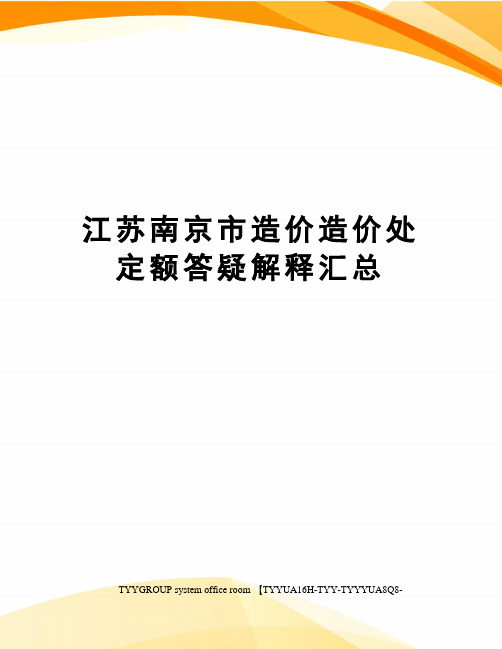 江苏南京市造价造价处定额答疑解释汇总

TYYGROUP system office room 【TYYUA16H-TYY-TYYYUA8Q8-